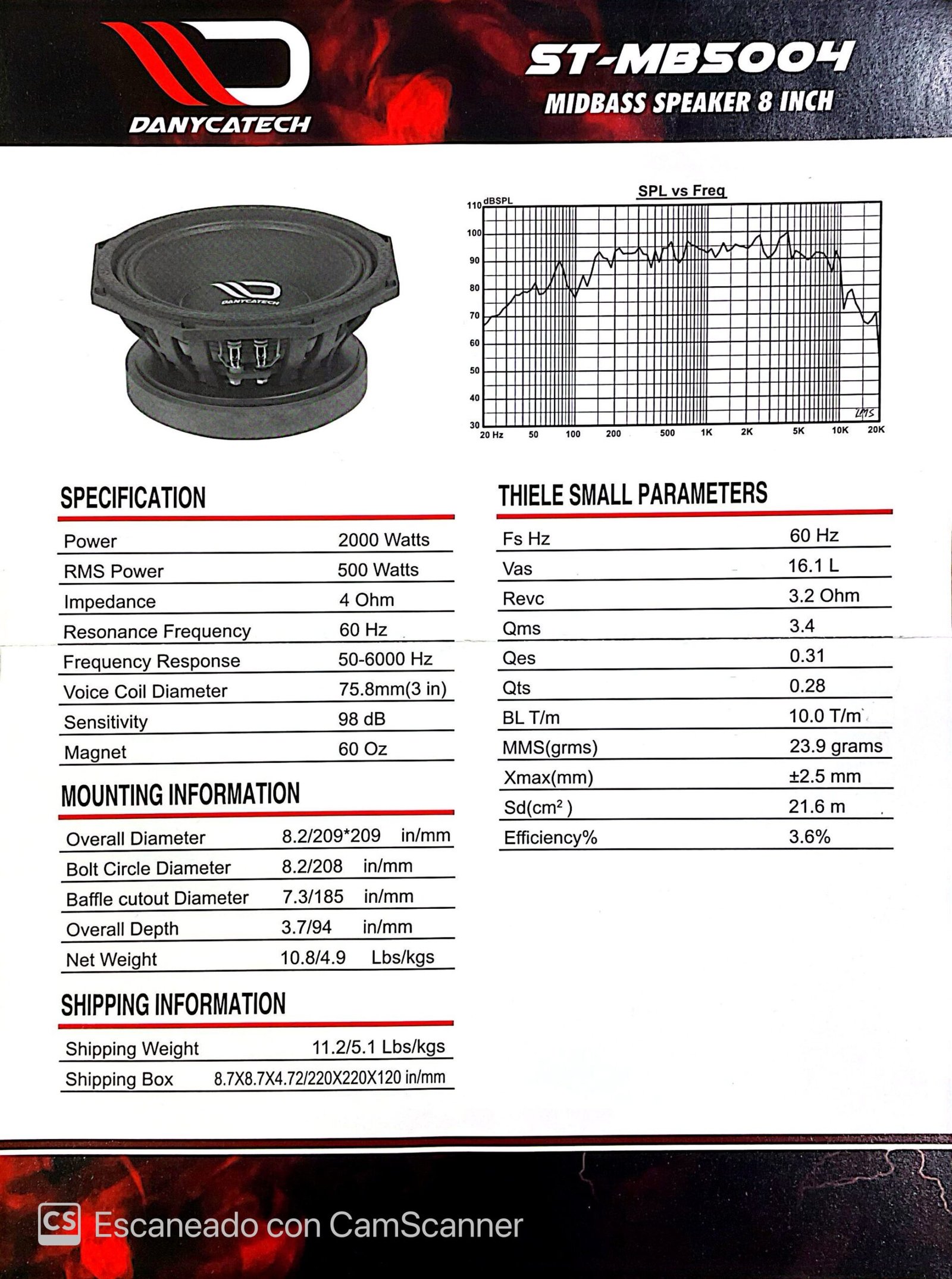 DANYCATECH

ST-MB5004
MIDBASS SPEAKER 8 INCH

DANYCATECH

SPL vs Freq
dBSPL
110
100
90
80
70
60
50
40
30
20 Hz 50 100 200 500 1K 2K 5K 10K 20K
LMS

SPECIFICATION

| | |
|---|---|
| Power | 2000 Watts |
| RMS Power | 500 Watts |
| Impedance | 4 Ohm |
| Resonance Frequency | 60 Hz |
| Frequency Response | 50-6000 Hz |
| Voice Coil Diameter | 75.8mm(3 in) |
| Sensitivity | 98 dB |
| Magnet | 60 Oz |

MOUNTING INFORMATION

| | | |
|---|---|---|
| Overall Diameter | 8.2/209*209 | in/mm |
| Bolt Circle Diameter | 8.2/208 | in/mm |
| Baffle cutout Diameter | 7.3/185 | in/mm |
| Overall Depth | 3.7/94 | in/mm |
| Net Weight | 10.8/4.9 | Lbs/kgs |

SHIPPING INFORMATION

| | |
|---|---|
| Shipping Weight | 11.2/5.1 Lbs/kgs |
| Shipping Box | 8.7X8.7X4.72/220X220X120 in/mm |

THIELE SMALL PARAMETERS

| | |
|---|---|
| Fs Hz | 60 Hz |
| Vas | 16.1 L |
| Revc | 3.2 Ohm |
| Qms | 3.4 |
| Qes | 0.31 |
| Qts | 0.28 |
| BL T/m | 10.0 T/m |
| MMS(grms) | 23.9 grams |
| Xmax(mm) | ±2.5 mm |
| Sd($cm^2$) | 21.6 m |
| Efficiency% | 3.6% |

CS Escaneado con CamScanner